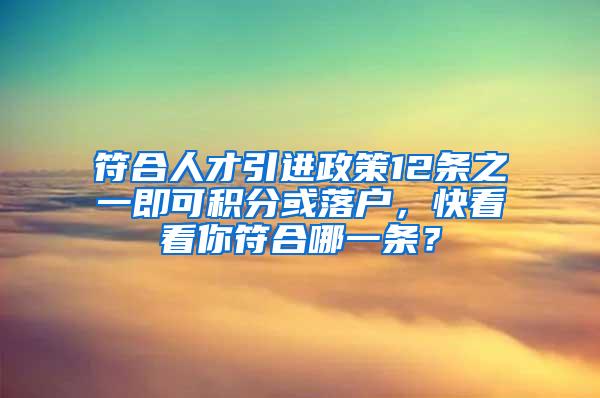 符合人才引进政策12条之一即可积分或落户，快看看你符合哪一条？